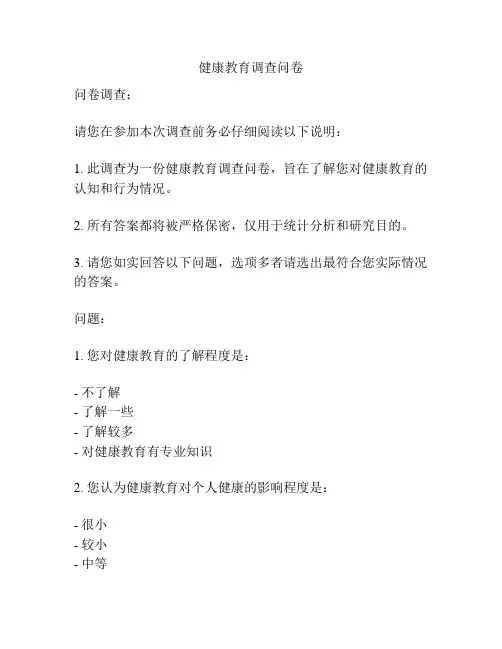 健康教育调查问卷

问卷调查：

请您在参加本次调查前务必仔细阅读以下说明：

1. 此调查为一份健康教育调查问卷，旨在了解您对健康教育的认知和行为情况。

2. 所有答案都将被严格保密，仅用于统计分析和研究目的。

3. 请您如实回答以下问题，选项多者请选出最符合您实际情况的答案。

问题：

1. 您对健康教育的了解程度是：

- 不了解
- 了解一些
- 了解较多
- 对健康教育有专业知识

2. 您认为健康教育对个人健康的影响程度是：

- 很小
- 较小
- 中等